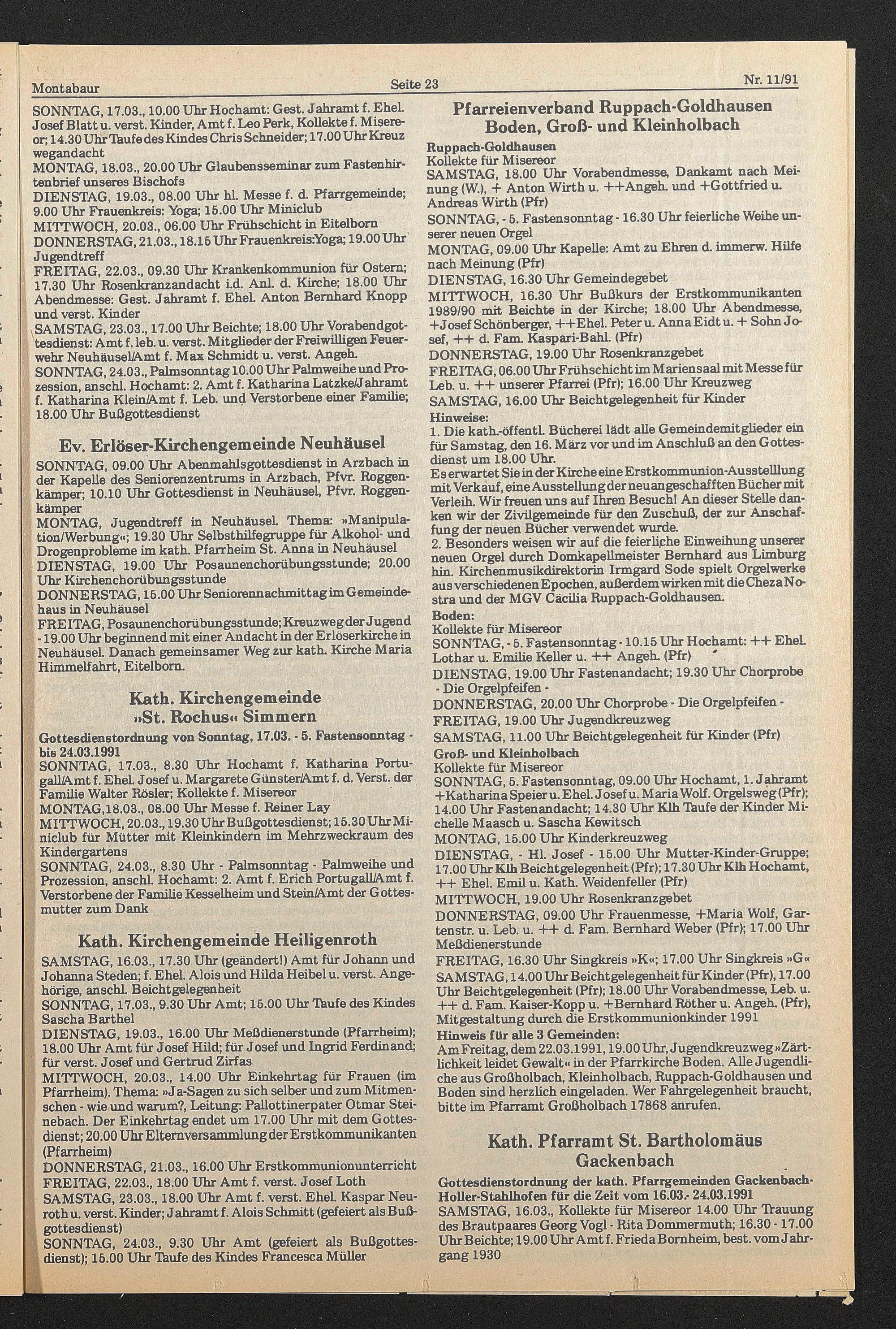 Montabaur Seite 23 Nr. 11/91

SONNTAG, 17.03., 10.00 Uhr Hochamt: Gest. Jahramt f. Ehel. Josef Blatt u. verst. Kinder, Amt f. Leo Perk, Kollekte f. Misereor; 14.30 Uhr Taufe des Kindes Chris Schneider; 17.00 Uhr Kreuzwegandacht
MONTAG, 18.03., 20.00 Uhr Glaubensseminar zum Fastenhirtenbrief unseres Bischofs
DIENSTAG, 19.03., 08.00 Uhr hl. Messe f. d. Pfarrgemeinde; 9.00 Uhr Frauenkreis: Yoga; 15.00 Uhr Miniclub
MITTWOCH, 20.03., 06.00 Uhr Frühschicht in Eitelborn
DONNERSTAG, 21.03., 18.15 Uhr Frauenkreis:Yoga; 19.00 Uhr Jugendtreff
FREITAG, 22.03., 09.30 Uhr Krankenkommunion für Ostern; 17.30 Uhr Rosenkranzandacht i.d. Anl. d. Kirche; 18.00 Uhr Abendmesse: Gest. Jahramt f. Ehel. Anton Bernhard Knopp und verst. Kinder
SAMSTAG, 23.03., 17.00 Uhr Beichte; 18.00 Uhr Vorabendgottesdienst: Amt f. leb. u. verst. Mitglieder der Freiwilligen Feuerwehr Neuhäusel/Amt f. Max Schmidt u. verst. Angeh.
SONNTAG, 24.03., Palmsonntag 10.00 Uhr Palmweihe und Prozession, anschl. Hochamt: 2. Amt f. Katharina Latzke/Jahramt f. Katharina Klein/Amt f. Leb. und Verstorbene einer Familie; 18.00 Uhr Bußgottesdienst

Ev. Erlöser-Kirchengemeinde Neuhäusel

SONNTAG, 09.00 Uhr Abenmahlsgottesdienst in Arzbach in der Kapelle des Seniorenzentrums in Arzbach, Pfvr. Roggenkämper; 10.10 Uhr Gottesdienst in Neuhäusel, Pfvr. Roggenkämper
MONTAG, Jugendtreff in Neuhäusel. Thema: »Manipulation/Werbung«; 19.30 Uhr Selbsthilfegruppe für Alkohol- und Drogenprobleme im kath. Pfarrheim St. Anna in Neuhäusel
DIENSTAG, 19.00 Uhr Posaunenchorübungsstunde; 20.00 Uhr Kirchenchorübungsstunde
DONNERSTAG, 15.00 Uhr Seniorennachmittag im Gemeindehaus in Neuhäusel
FREITAG, Posaunenchorübungsstunde; Kreuzweg der Jugend - 19.00 Uhr beginnend mit einer Andacht in der Erlöserkirche in Neuhäusel. Danach gemeinsamer Weg zur kath. Kirche Maria Himmelfahrt, Eitelborn.

Kath. Kirchengemeinde »St. Rochus« Simmern

Gottesdienstordnung von Sonntag, 17.03. - 5. Fastensonntag - bis 24.03.1991
SONNTAG, 17.03., 8.30 Uhr Hochamt f. Katharina Portugall/Amt f. Ehel. Josef u. Margarete Günster/Amt f. d. Verst. der Familie Walter Rösler; Kollekte f. Misereor
MONTAG,18.03., 08.00 Uhr Messe f. Reiner Lay
MITTWOCH, 20.03., 19.30 Uhr Bußgottesdienst; 15.30 Uhr Miniclub für Mütter mit Kleinkindern im Mehrzweckraum des Kindergartens
SONNTAG, 24.03., 8.30 Uhr - Palmsonntag - Palmweihe und Prozession, anschl. Hochamt: 2. Amt f. Erich Portugall/Amt f. Verstorbene der Familie Kesselheim und Stein/Amt der Gottesmutter zum Dank

Kath. Kirchengemeinde Heiligenroth

SAMSTAG, 16.03., 17.30 Uhr (geändert!) Amt für Johann und Johanna Steden; f. Ehel. Alois und Hilda Heibel u. verst. Angehörige, anschl. Beichtgelegenheit
SONNTAG, 17.03., 9.30 Uhr Amt; 15.00 Uhr Taufe des Kindes Sascha Barthel
DIENSTAG, 19.03., 16.00 Uhr Meßdienerstunde (Pfarrheim); 18.00 Uhr Amt für Josef Hild; für Josef und Ingrid Ferdinand; für verst. Josef und Gertrud Zirfas
MITTWOCH, 20.03., 14.00 Uhr Einkehrtag für Frauen (im Pfarrheim). Thema: »Ja-Sagen zu sich selber und zum Mitmenschen - wie und warum?, Leitung: Pallottinerpater Otmar Steinebach. Der Einkehrtag endet um 17.00 Uhr mit dem Gottesdienst; 20.00 Uhr Elternversammlung der Erstkommunikanten (Pfarrheim)
DONNERSTAG, 21.03., 16.00 Uhr Erstkommunionunterricht
FREITAG, 22.03., 18.00 Uhr Amt f. verst. Josef Loth
SAMSTAG, 23.03., 18.00 Uhr Amt f. verst. Ehel. Kaspar Neuroth u. verst. Kinder; Jahramt f. Alois Schmitt (gefeiert als Bußgottesdienst)
SONNTAG, 24.03., 9.30 Uhr Amt (gefeiert als Bußgottesdienst); 15.00 Uhr Taufe des Kindes Francesca Müller

Pfarreienverband Ruppach-Goldhausen Boden, Groß- und Kleinholbach

Ruppach-Goldhausen
Kollekte für Misereor
SAMSTAG, 18.00 Uhr Vorabendmesse, Dankamt nach Meinung (W.), + Anton Wirth u. ++Angeh. und +Gottfried u. Andreas Wirth (Pfr)
SONNTAG, - 5. Fastensonntag - 16.30 Uhr feierliche Weihe unserer neuen Orgel
MONTAG, 09.00 Uhr Kapelle: Amt zu Ehren d. immerw. Hilfe nach Meinung (Pfr)
DIENSTAG, 16.30 Uhr Gemeindegebet
MITTWOCH, 16.30 Uhr Bußkurs der Erstkommunikanten 1989/90 mit Beichte in der Kirche; 18.00 Uhr Abendmesse, +Josef Schönberger, ++Ehel. Peter u. Anna Eidt u. + Sohn Josef, ++ d. Fam. Kaspari-Bahl. (Pfr)
DONNERSTAG, 19.00 Uhr Rosenkranzgebet
FREITAG, 06.00 Uhr Frühschicht im Mariensaal mit Messe für Leb. u. ++ unserer Pfarrei (Pfr); 16.00 Uhr Kreuzweg
SAMSTAG, 16.00 Uhr Beichtgelegenheit für Kinder
Hinweise:
1. Die kath.-öffentl. Bücherei lädt alle Gemeindemitglieder ein für Samstag, den 16. März vor und im Anschluß an den Gottesdienst um 18.00 Uhr.
Es erwartet Sie in der Kirche eine Erstkommunion-Ausstelllung mit Verkauf, eine Ausstellung der neuangeschafften Bücher mit Verleih. Wir freuen uns auf Ihren Besuch! An dieser Stelle danken wir der Zivilgemeinde für den Zuschuß, der zur Anschaffung der neuen Bücher verwendet wurde.
2. Besonders weisen wir auf die feierliche Einweihung unserer neuen Orgel durch Domkapellmeister Bernhard aus Limburg hin. Kirchenmusikdirektorin Irmgard Sode spielt Orgelwerke aus verschiedenen Epochen, außerdem wirken mit die Cheza Nostra und der MGV Cäcilia Ruppach-Goldhausen.
Boden:
Kollekte für Misereor
SONNTAG, - 5. Fastensonntag - 10.15 Uhr Hochamt: ++ Ehel. Lothar u. Emilie Keller u. ++ Angeh. (Pfr)
DIENSTAG, 19.00 Uhr Fastenandacht; 19.30 Uhr Chorprobe - Die Orgelpfeifen -
DONNERSTAG, 20.00 Uhr Chorprobe - Die Orgelpfeifen -
FREITAG, 19.00 Uhr Jugendkreuzweg
SAMSTAG, 11.00 Uhr Beichtgelegenheit für Kinder (Pfr)
Groß- und Kleinholbach
Kollekte für Misereor
SONNTAG, 5. Fastensonntag, 09.00 Uhr Hochamt, 1. Jahramt +Katharina Speier u. Ehel. Josef u. Maria Wolf. Orgelsweg (Pfr); 14.00 Uhr Fastenandacht; 14.30 Uhr Klh Taufe der Kinder Michelle Maasch u. Sascha Kewitsch
MONTAG, 15.00 Uhr Kinderkreuzweg
DIENSTAG, - Hl. Josef - 15.00 Uhr Mutter-Kinder-Gruppe; 17.00 Uhr Klh Beichtgelegenheit (Pfr); 17.30 Uhr Klh Hochamt, ++ Ehel. Emil u. Kath. Weidenfeller (Pfr)
MITTWOCH, 19.00 Uhr Rosenkranzgebet
DONNERSTAG, 09.00 Uhr Frauenmesse, +Maria Wolf, Gartenstr. u. Leb. u. ++ d. Fam. Bernhard Weber (Pfr); 17.00 Uhr Meßdienerstunde
FREITAG, 16.30 Uhr Singkreis »K«; 17.00 Uhr Singkreis »G«
SAMSTAG, 14.00 Uhr Beichtgelegenheit für Kinder (Pfr), 17.00 Uhr Beichtgelegenheit (Pfr); 18.00 Uhr Vorabendmesse, Leb. u. ++ d. Fam. Kaiser-Kopp u. +Bernhard Röther u. Angeh. (Pfr), Mitgestaltung durch die Erstkommunionkinder 1991
Hinweis für alle 3 Gemeinden:
Am Freitag, dem 22.03.1991, 19.00 Uhr, Jugendkreuzweg »Zärtlichkeit leidet Gewalt« in der Pfarrkirche Boden. Alle Jugendliche aus Großholbach, Kleinholbach, Ruppach-Goldhausen und Boden sind herzlich eingeladen. Wer Fahrgelegenheit braucht, bitte im Pfarramt Großholbach 17868 anrufen.

Kath. Pfarramt St. Bartholomäus Gackenbach

Gottesdienstordnung der kath. Pfarrgemeinden Gackenbach-Holler-Stahlhofen für die Zeit vom 16.03.- 24.03.1991
SAMSTAG, 16.03., Kollekte für Misereor 14.00 Uhr Trauung des Brautpaares Georg Vogl - Rita Dommermuth; 16.30 - 17.00 Uhr Beichte; 19.00 Uhr Amt f. Frieda Bornheim, best. vom Jahrgang 1930